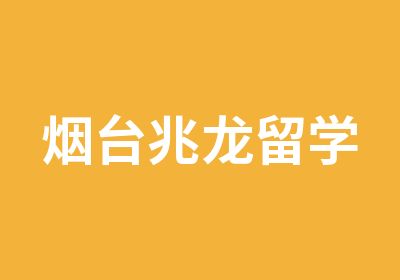 烟台兆龙留学